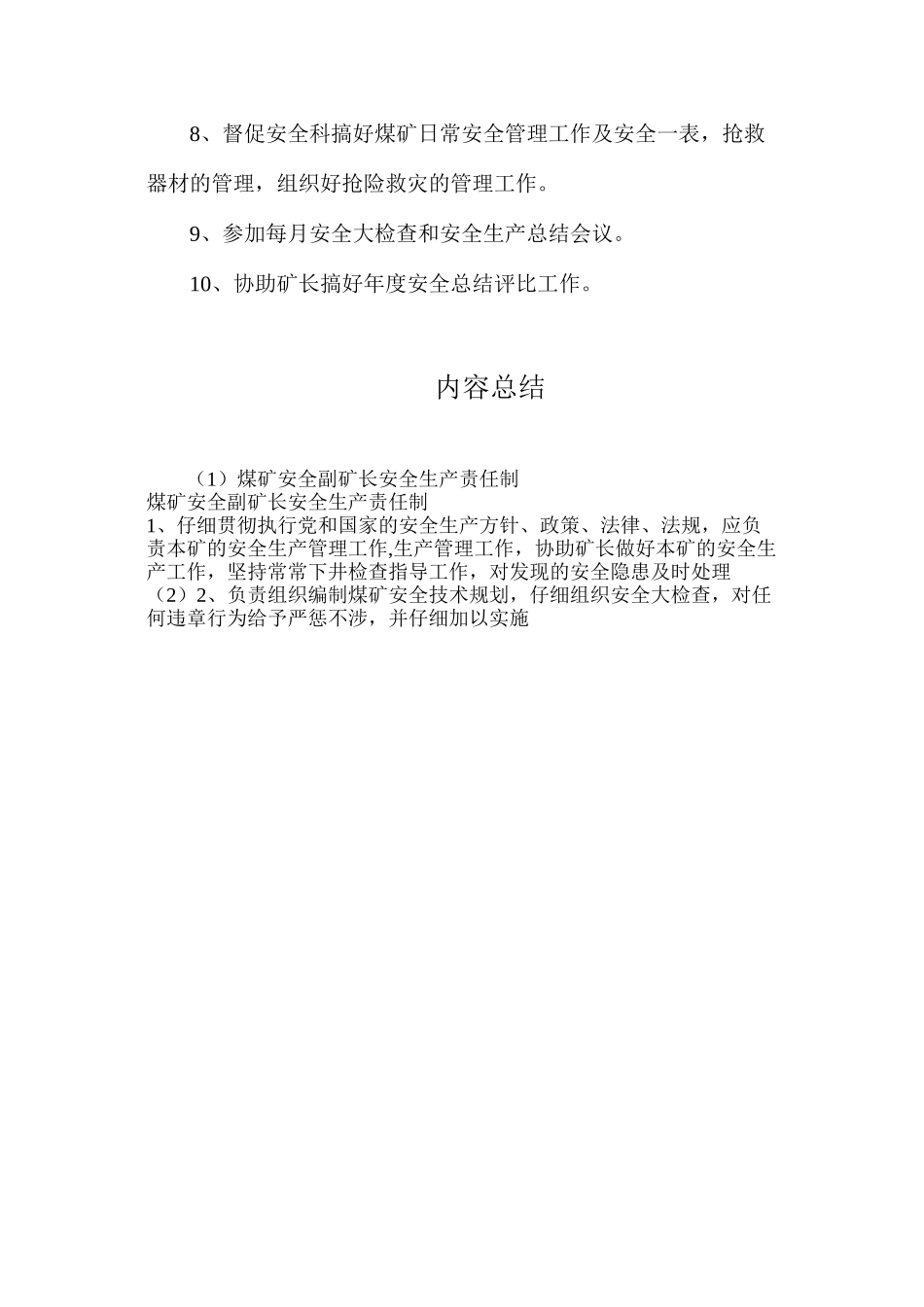 8、督促安全科搞好煤矿日常安全管理工作及安全一表，抢救器材的管理，组织好抢险救灾的管理工作。

9、参加每月安全大检查和安全生产总结会议。

10、协助矿长搞好年度安全总结评比工作。

内容总结

（1）煤矿安全副矿长安全生产责任制
煤矿安全副矿长安全生产责任制
1、仔细贯彻执行党和国家的安全生产方针、政策、法律、法规，应负责本矿的安全生产管理工作,生产管理工作，协助矿长做好本矿的安全生产工作，坚持常常下井检查指导工作，对发现的安全隐患及时处理
（2）2、负责组织编制煤矿安全技术规划，仔细组织安全大检查，对任何违章行为给予严惩不涉，并仔细加以实施